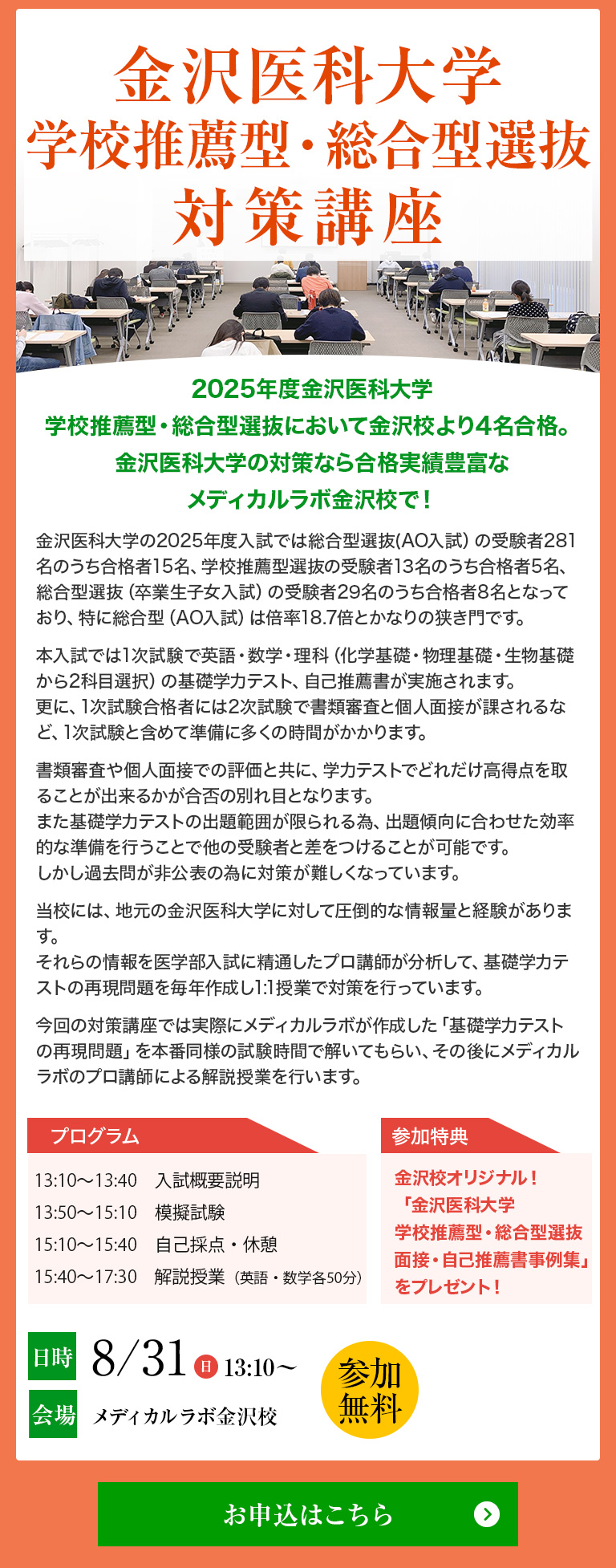 金沢医科大学
学校推薦型・総合型選抜
対策講座

2025年度金沢医科大学
学校推薦型・総合型選抜において金沢校より4名合格。
金沢医科大学の対策なら合格実績豊富な
メディカルラボ金沢校で！

金沢医科大学の2025年度入試では総合型選抜(AO入試）の受験者281名のうち合格者15名、学校推薦型選抜の受験者13名のうち合格者5名、総合型選抜（卒業生子女入試）の受験者29名のうち合格者8名となっており、特に総合型（AO入試）は倍率18.7倍とかなりの狭き門です。

本入試では1次試験で英語・数学・理科（化学基礎・物理基礎・生物基礎から2科目選択）の基礎学力テスト、自己推薦書が実施されます。
更に、1次試験合格者には2次試験で書類審査と個人面接が課されるなど、1次試験と含めて準備に多くの時間がかかります。

書類審査や個人面接での評価と共に、学力テストでどれだけ高得点を取ることが出来るかが合否の別れ目となります。
また基礎学力テストの出題範囲が限られる為、出題傾向に合わせた効率的な準備を行うことで他の受験者と差をつけることが可能です。
しかし過去問が非公表の為に対策が難しくなっています。

当校には、地元の金沢医科大学に対して圧倒的な情報量と経験があります。
それらの情報を医学部入試に精通したプロ講師が分析して、基礎学力テストの再現問題を毎年作成し1:1授業で対策を行っています。

今回の対策講座では実際にメディカルラボが作成した「基礎学力テストの再現問題」を本番同様の試験時間で解いてもらい、その後にメディカルラボのプロ講師による解説授業を行います。

プログラム
13:10～13:40　入試概要説明
13:50～15:10　模擬試験
15:10～15:40　自己採点・休憩
15:40～17:30　解説授業（英語・数学各50分）

参加特典
金沢校オリジナル！
「金沢医科大学
学校推薦型・総合型選抜
面接・自己推薦書事例集」
をプレゼント！

日時 8/31 日 13:10～
会場 メディカルラボ金沢校
参加無料

お申込はこちら